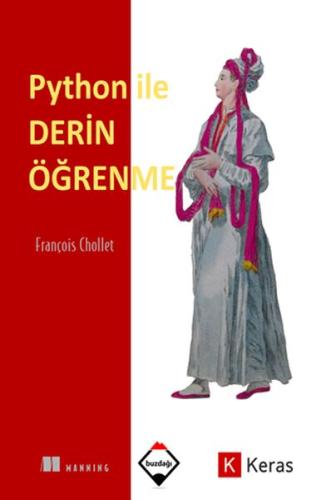 Python ile
DERİN
ÖĞRENME

François Chollet

MANNING

buzdağı

K Keras